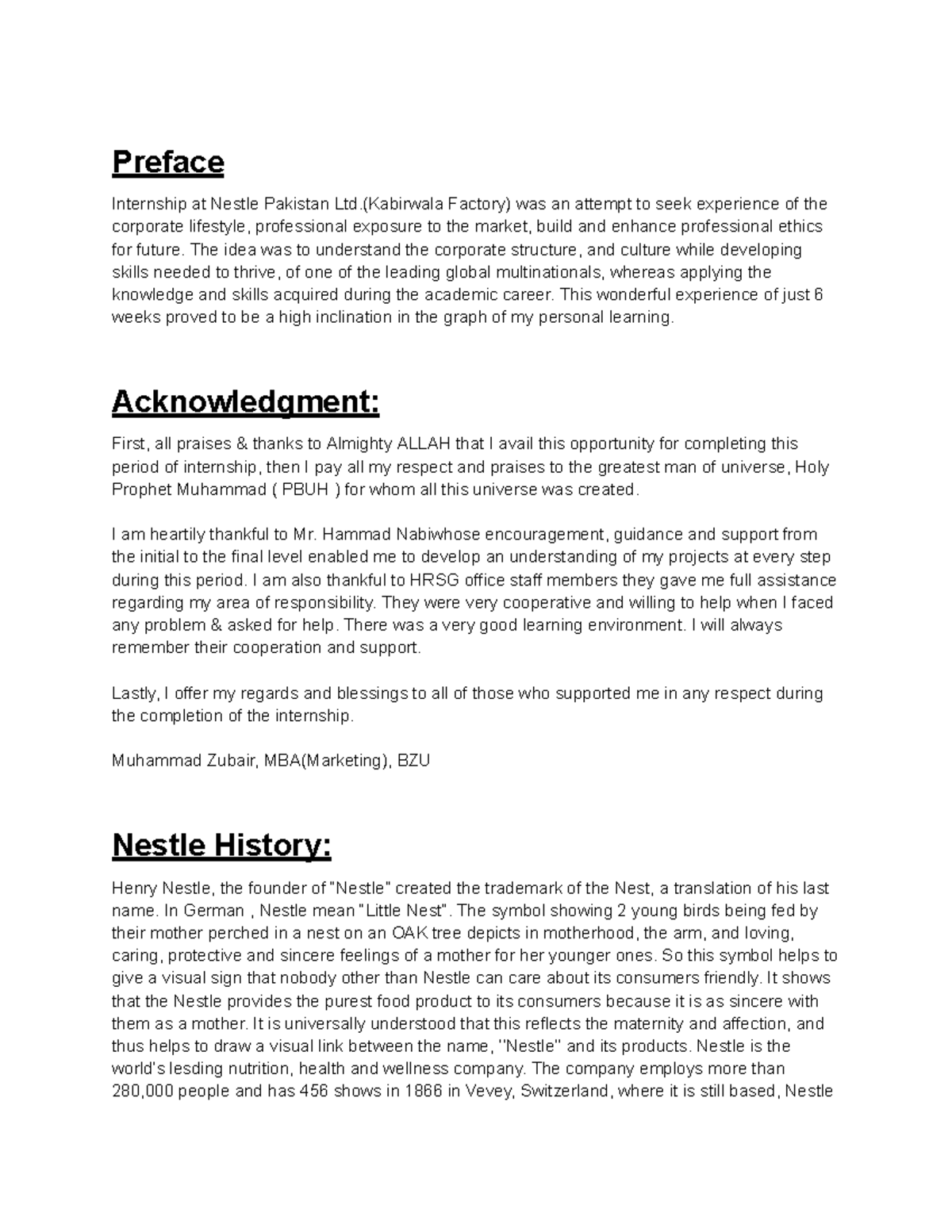 Preface

Internship at Nestle Pakistan Ltd.(Kabirwala Factory) was an attempt to seek experience of the corporate lifestyle, professional exposure to the market, build and enhance professional ethics for future. The idea was to understand the corporate structure, and culture while developing skills needed to thrive, of one of the leading global multinationals, whereas applying the knowledge and skills acquired during the academic career. This wonderful experience of just 6 weeks proved to be a high inclination in the graph of my personal learning.

Acknowledgment:

First, all praises & thanks to Almighty ALLAH that I avail this opportunity for completing this period of internship, then I pay all my respect and praises to the greatest man of universe, Holy Prophet Muhammad ( PBUH ) for whom all this universe was created.

I am heartily thankful to Mr. Hammad Nabiwhose encouragement, guidance and support from the initial to the final level enabled me to develop an understanding of my projects at every step during this period. I am also thankful to HRSG office staff members they gave me full assistance regarding my area of responsibility. They were very cooperative and willing to help when I faced any problem & asked for help. There was a very good learning environment. I will always remember their cooperation and support.

Lastly, I offer my regards and blessings to all of those who supported me in any respect during the completion of the internship.

Muhammad Zubair, MBA(Marketing), BZU

Nestle History:

Henry Nestle, the founder of "Nestle" created the trademark of the Nest, a translation of his last name. In German , Nestle mean "Little Nest". The symbol showing 2 young birds being fed by their mother perched in a nest on an OAK tree depicts in motherhood, the arm, and loving, caring, protective and sincere feelings of a mother for her younger ones. So this symbol helps to give a visual sign that nobody other than Nestle can care about its consumers friendly. It shows that the Nestle provides the purest food product to its consumers because it is as sincere with them as a mother. It is universally understood that this reflects the maternity and affection, and thus helps to draw a visual link between the name, ''Nestle'' and its products. Nestle is the world's lesding nutrition, health and wellness company. The company employs more than 280,000 people and has 456 shows in 1866 in Vevey, Switzerland, where it is still based, Nestle